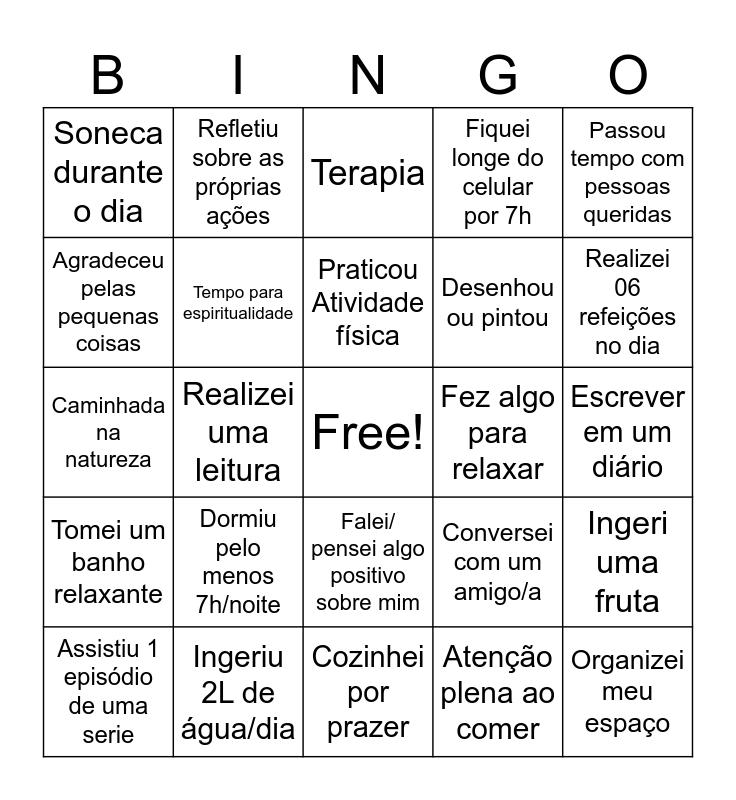 | B | I | N | G | O |
|---|---|---|---|---|
| Soneca durante o dia | Refletiu sobre as próprias ações | Terapia | Fiquei longe do celular por 7h | Passou tempo com pessoas queridas |
| Agradeceu pelas pequenas coisas | Tempo para espiritualidade | Praticou Atividade física | Desenhou ou pintou | Realizei 06 refeições no dia |
| Caminhada na natureza | Realizei uma leitura | Free! | Fez algo para relaxar | Escrever em um diário |
| Tomei um banho relaxante | Dormiu pelo menos 7h/noite | Falei/ pensei algo positivo sobre mim | Conversei com um amigo/a | Ingeri uma fruta |
| Assistiu 1 episódio de uma serie | Ingeriu 2L de água/dia | Cozinhei por prazer | Atenção plena ao comer | Organizei meu espaço |